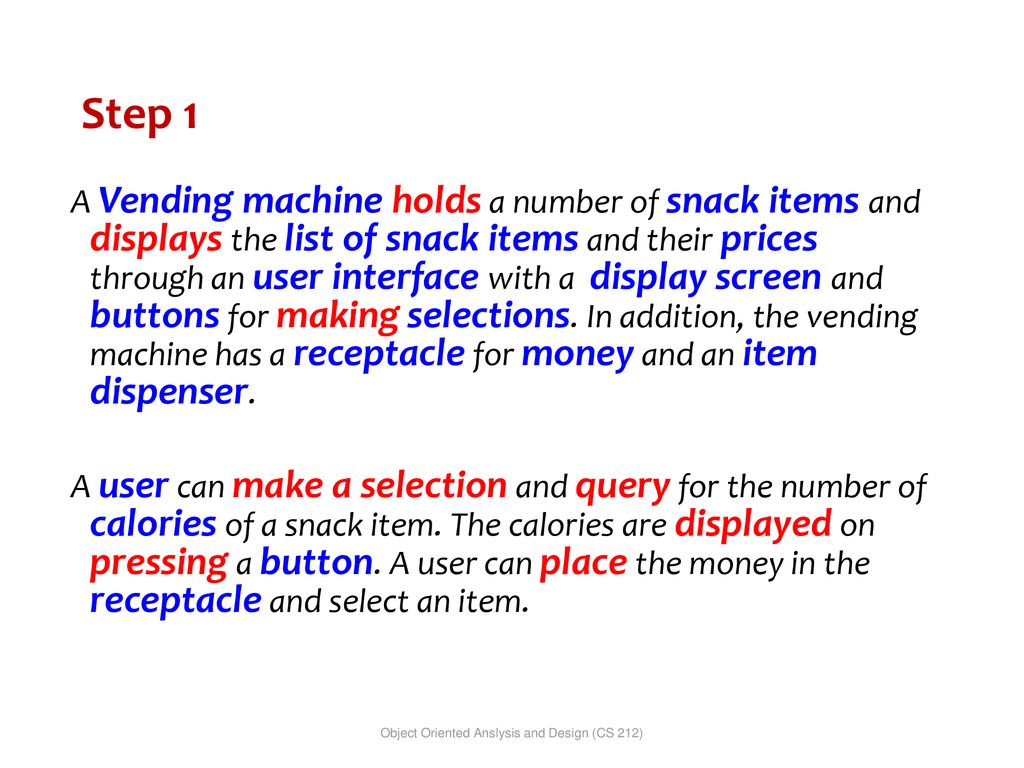 Step 1

A Vending machine holds a number of snack items and displays the list of snack items and their prices through an user interface with a display screen and buttons for making selections. In addition, the vending machine has a receptacle for money and an item dispenser.

A user can make a selection and query for the number of calories of a snack item. The calories are displayed on pressing a button. A user can place the money in the receptacle and select an item.

Object Oriented Anslysis and Design (CS 212)